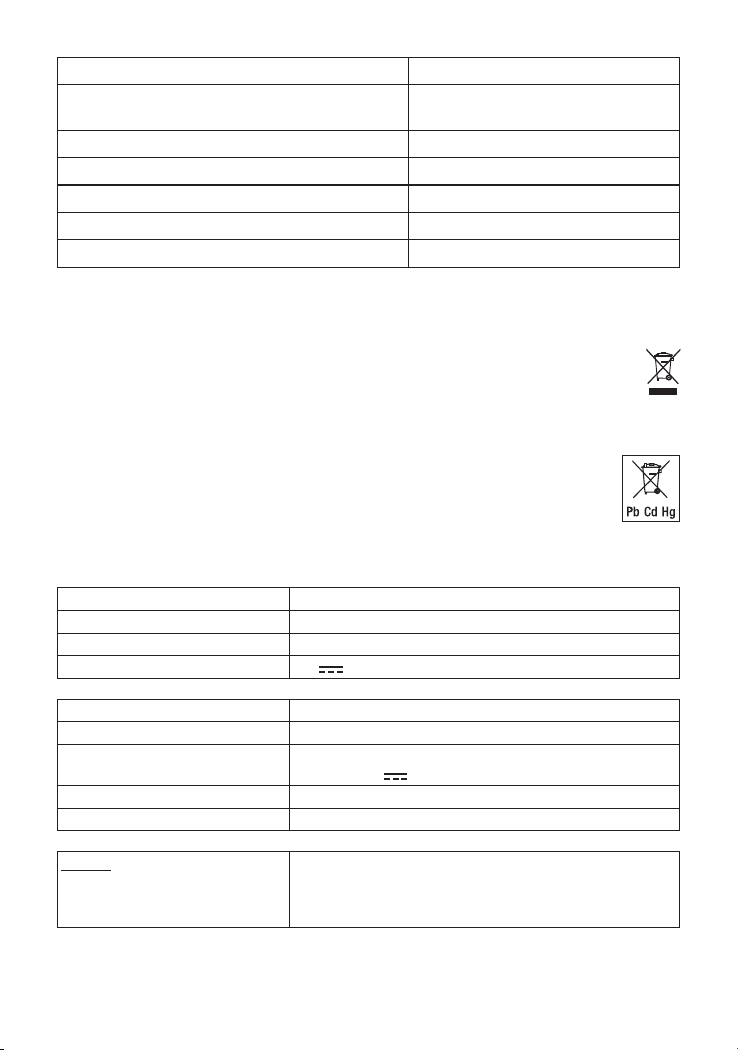 Pb Cd Hg